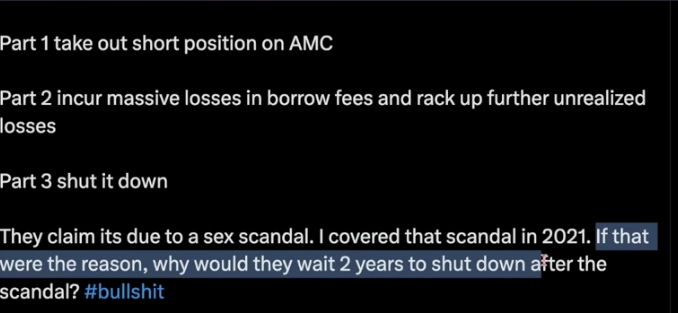 Part 1 take out short position on AMC

Part 2 incur massive losses in borrow fees and rack up further unrealized losses

Part 3 shut it down

They claim its due to a sex scandal. I covered that scandal in 2021. If that were the reason, why would they wait 2 years to shut down after the scandal? #bullshit